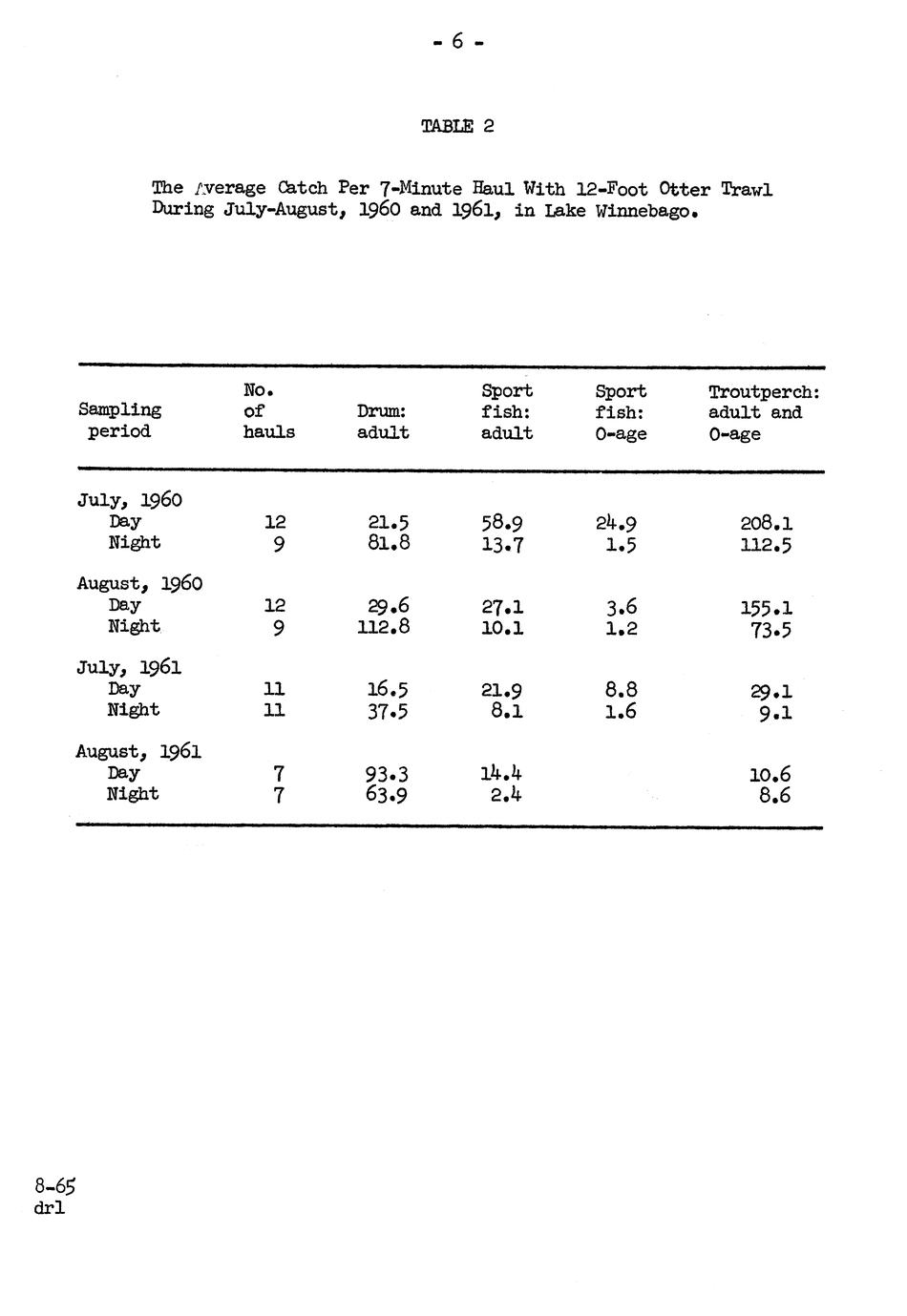 - 6 -

TABLE 2

The Average Catch Per 7-Minute Haul With 12-Foot Otter Trawl During July-August, 1960 and 1961, in Lake Winnebago.

| Sampling period | No. of hauls | Drum: adult | Sport fish: adult | Sport fish: 0-age | Troutperch: adult and 0-age |
|---|---|---|---|---|---|
| July, 1960 | | | | | |
| Day | 12 | 21.5 | 58.9 | 24.9 | 208.1 |
| Night | 9 | 81.8 | 13.7 | 1.5 | 112.5 |
| August, 1960 | | | | | |
| Day | 12 | 29.6 | 27.1 | 3.6 | 155.1 |
| Night | 9 | 112.8 | 10.1 | 1.2 | 73.5 |
| July, 1961 | | | | | |
| Day | 11 | 16.5 | 21.9 | 8.8 | 29.1 |
| Night | 11 | 37.5 | 8.1 | 1.6 | 9.1 |
| August, 1961 | | | | | |
| Day | 7 | 93.3 | 14.4 | | 10.6 |
| Night | 7 | 63.9 | 2.4 | | 8.6 |

8-65
drl